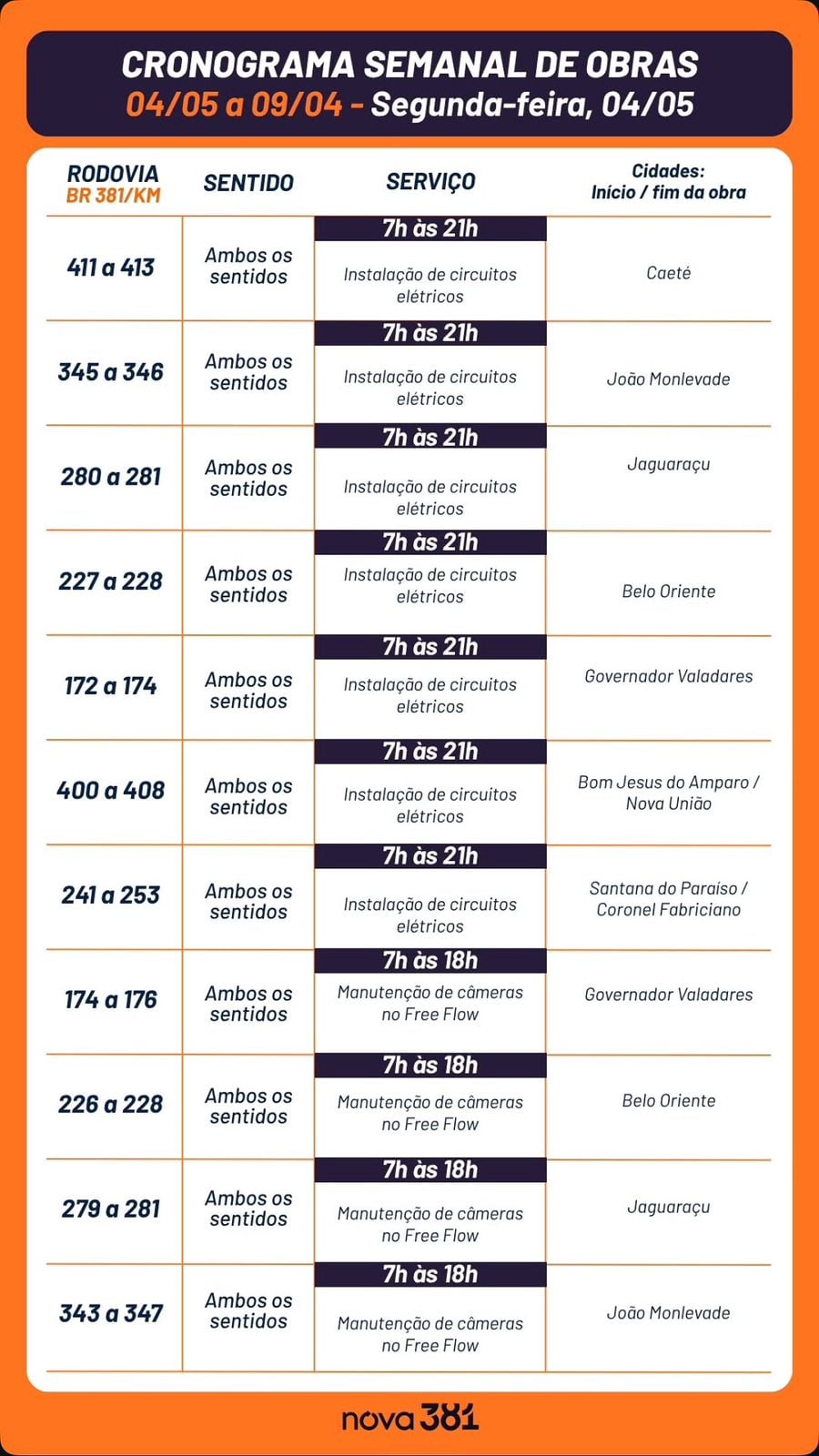 CRONOGRAMA SEMANAL DE OBRAS
04/05 a 09/04 - Segunda-feira, 04/05

| RODOVIA BR 381/KM | SENTIDO | SERVIÇO | Cidades: Início / fim da obra |
|---|---|---|---|
| 411 a 413 | Ambos os sentidos | 7h às 21h Instalação de circuitos elétricos | Caeté |
| 345 a 346 | Ambos os sentidos | 7h às 21h Instalação de circuitos elétricos | João Monlevade |
| 280 a 281 | Ambos os sentidos | 7h às 21h Instalação de circuitos elétricos | Jaguaraçu |
| 227 a 228 | Ambos os sentidos | 7h às 21h Instalação de circuitos elétricos | Belo Oriente |
| 172 a 174 | Ambos os sentidos | 7h às 21h Instalação de circuitos elétricos | Governador Valadares |
| 400 a 408 | Ambos os sentidos | 7h às 21h Instalação de circuitos elétricos | Bom Jesus do Amparo / Nova União |
| 241 a 253 | Ambos os sentidos | 7h às 21h Instalação de circuitos elétricos | Santana do Paraíso / Coronel Fabriciano |
| 174 a 176 | Ambos os sentidos | 7h às 18h Manutenção de câmeras no Free Flow | Governador Valadares |
| 226 a 228 | Ambos os sentidos | 7h às 18h Manutenção de câmeras no Free Flow | Belo Oriente |
| 279 a 281 | Ambos os sentidos | 7h às 18h Manutenção de câmeras no Free Flow | Jaguaraçu |
| 343 a 347 | Ambos os sentidos | 7h às 18h Manutenção de câmeras no Free Flow | João Monlevade |

nova 381